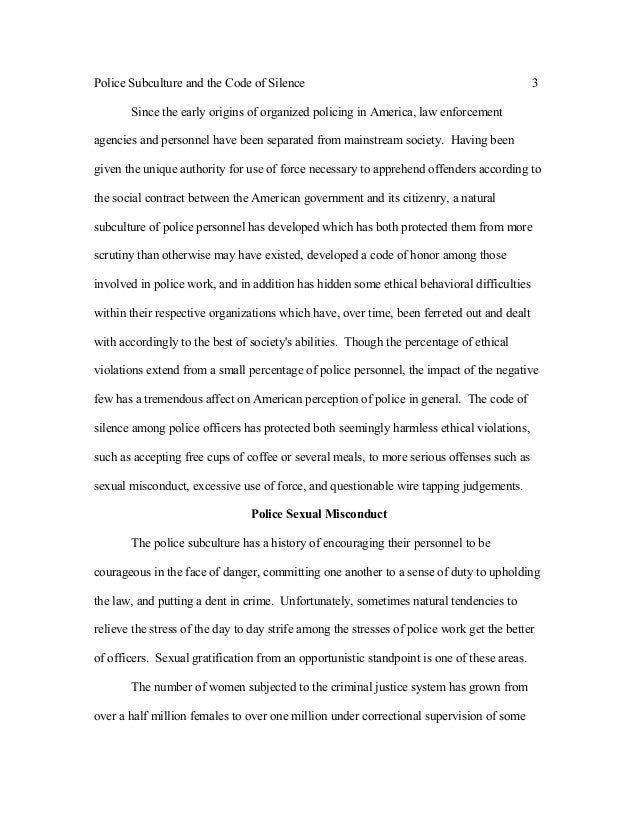 Police Subculture and the Code of Silence 3

Since the early origins of organized policing in America, law enforcement agencies and personnel have been separated from mainstream society. Having been given the unique authority for use of force necessary to apprehend offenders according to the social contract between the American government and its citizenry, a natural subculture of police personnel has developed which has both protected them from more scrutiny than otherwise may have existed, developed a code of honor among those involved in police work, and in addition has hidden some ethical behavioral difficulties within their respective organizations which have, over time, been ferreted out and dealt with accordingly to the best of society's abilities. Though the percentage of ethical violations extend from a small percentage of police personnel, the impact of the negative few has a tremendous affect on American perception of police in general. The code of silence among police officers has protected both seemingly harmless ethical violations, such as accepting free cups of coffee or several meals, to more serious offenses such as sexual misconduct, excessive use of force, and questionable wire tapping judgements.

Police Sexual Misconduct

The police subculture has a history of encouraging their personnel to be courageous in the face of danger, committing one another to a sense of duty to upholding the law, and putting a dent in crime. Unfortunately, sometimes natural tendencies to relieve the stress of the day to day strife among the stresses of police work get the better of officers. Sexual gratification from an opportunistic standpoint is one of these areas.

The number of women subjected to the criminal justice system has grown from over a half million females to over one million under correctional supervision of some